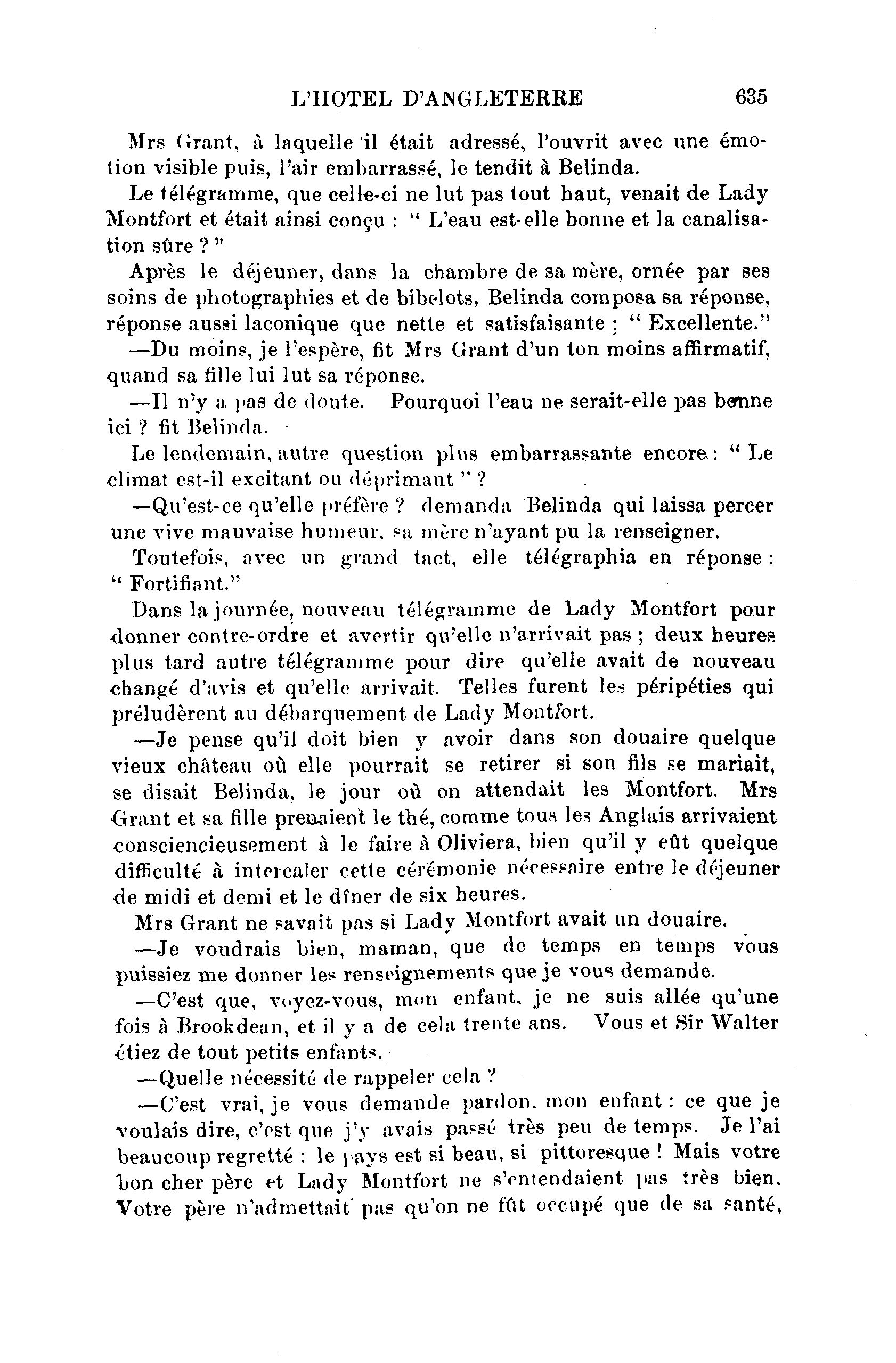 L'HOTEL D'ANGLETERRE 635

Mrs Grant, à laquelle il était adressé, l'ouvrit avec une émotion visible puis, l'air embarrassé, le tendit à Belinda.

Le télégramme, que celle-ci ne lut pas tout haut, venait de Lady Montfort et était ainsi conçu : " L'eau est-elle bonne et la canalisation sûre ? "

Après le déjeuner, dans la chambre de sa mère, ornée par ses soins de photographies et de bibelots, Belinda composa sa réponse, réponse aussi laconique que nette et satisfaisante : " Excellente."

—Du moins, je l'espère, fit Mrs Grant d'un ton moins affirmatif, quand sa fille lui lut sa réponse.

—Il n'y a pas de doute. Pourquoi l'eau ne serait-elle pas bonne ici ? fit Belinda.

Le lendemain, autre question plus embarrassante encore : " Le climat est-il excitant ou déprimant " ?

—Qu'est-ce qu'elle préfère ? demanda Belinda qui laissa percer une vive mauvaise humeur, sa mère n'ayant pu la renseigner.

Toutefois, avec un grand tact, elle télégraphia en réponse : " Fortifiant."

Dans la journée, nouveau télégramme de Lady Montfort pour donner contre-ordre et avertir qu'elle n'arrivait pas ; deux heures plus tard autre télégramme pour dire qu'elle avait de nouveau changé d'avis et qu'elle arrivait. Telles furent les péripéties qui préludèrent au débarquement de Lady Montfort.

—Je pense qu'il doit bien y avoir dans son douaire quelque vieux château où elle pourrait se retirer si son fils se mariait, se disait Belinda, le jour où on attendait les Montfort. Mrs Grant et sa fille prenaient le thé, comme tous les Anglais arrivaient consciencieusement à le faire à Oliviera, bien qu'il y eût quelque difficulté à intercaler cette cérémonie nécessaire entre le déjeuner de midi et demi et le dîner de six heures.

Mrs Grant ne savait pas si Lady Montfort avait un douaire.

—Je voudrais bien, maman, que de temps en temps vous puissiez me donner les renseignements que je vous demande.

—C'est que, voyez-vous, mon enfant, je ne suis allée qu'une fois à Brookdean, et il y a de cela trente ans. Vous et Sir Walter étiez de tout petits enfants.

—Quelle nécessité de rappeler cela ?

—C'est vrai, je vous demande pardon, mon enfant : ce que je voulais dire, c'est que j'y avais passé très peu de temps. Je l'ai beaucoup regretté : le pays est si beau, si pittoresque ! Mais votre bon cher père et Lady Montfort ne s'entendaient pas très bien. Votre père n'admettait pas qu'on ne fût occupé que de sa santé,